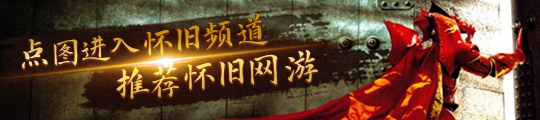 点图进入怀旧频道
推荐怀旧网游